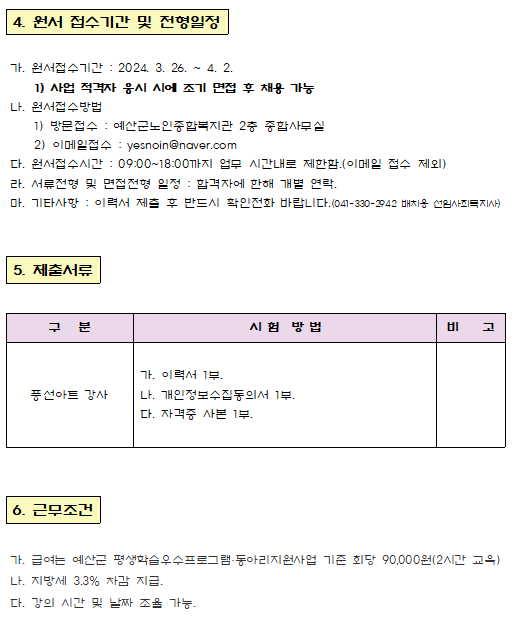 4. 원서 접수기간 및 전형일정

가. 원서접수기간 : 2024. 3. 26. ~ 4. 2.
1) 사업 적격자 응시 시에 조기 면접 후 채용 가능
나. 원서접수방법
1) 방문접수 : 예산군노인종합복지관 2층 종합사무실
2) 이메일접수 : yesnoin@naver.com
다. 원서접수시간 : 09:00~18:00까지 업무 시간내로 제한함.(이메일 접수 제외)
라. 서류전형 및 면접전형 일정 : 합격자에 한해 개별 연락.
마. 기타사항 : 이력서 제출 후 반드시 확인전화 바랍니다.(041-330-2942 배치웅 선임사회복지사)

5. 제출서류

| 구 분 | 시 험 방 법 | 비 고 |
|---|---|---|
| 풍선아트 강사 | 가. 이력서 1부.<br>나. 개인정보수집동의서 1부.<br>다. 자격증 사본 1부. | |

6. 근무조건

가. 급여는 예산군 평생학습우수프로그램·동아리지원사업 기준 회당 90,000원(2시간 교육)
나. 지방세 3.3% 차감 지급.
다. 강의 시간 및 날짜 조율 가능.